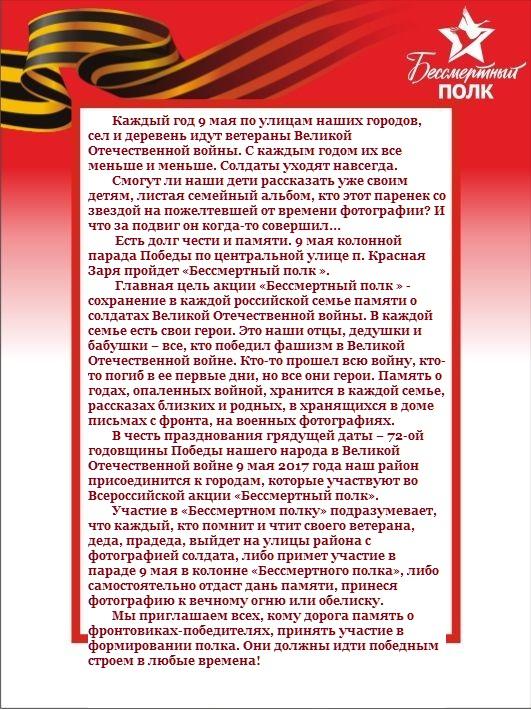 Бессмертный
ПОЛК

Каждый год 9 мая по улицам наших городов, сел и деревень идут ветераны Великой Отечественной войны. С каждым годом их все меньше и меньше. Солдаты уходят навсегда.

Смогут ли наши дети рассказать уже своим детям, листая семейный альбом, кто этот паренек со звездой на пожелтевшей от времени фотографии? И что за подвиг он когда-то совершил…

Есть долг чести и памяти. 9 мая колонной парада Победы по центральной улице п. Красная Заря пройдет «Бессмертный полк ».

Главная цель акции «Бессмертный полк » - сохранение в каждой российской семье памяти о солдатах Великой Отечественной войны. В каждой семье есть свои герои. Это наши отцы, дедушки и бабушки – все, кто победил фашизм в Великой Отечественной войне. Кто-то прошел всю войну, кто-то погиб в ее первые дни, но все они герои. Память о годах, опаленных войной, хранится в каждой семье, рассказах близких и родных, в хранящихся в доме письмах с фронта, на военных фотографиях.

В честь празднования грядущей даты – 72-ой годовщины Победы нашего народа в Великой Отечественной войне 9 мая 2017 года наш район присоединится к городам, которые участвуют во Всероссийской акции «Бессмертный полк».

Участие в «Бессмертном полку» подразумевает, что каждый, кто помнит и чтит своего ветерана, деда, прадеда, выйдет на улицы района с фотографией солдата, либо примет участие в параде 9 мая в колонне «Бессмертного полка», либо самостоятельно отдаст дань памяти, принеся фотографию к вечному огню или обелиску.

Мы приглашаем всех, кому дорога память о фронтовиках-победителях, принять участие в формировании полка. Они должны идти победным строем в любые времена!